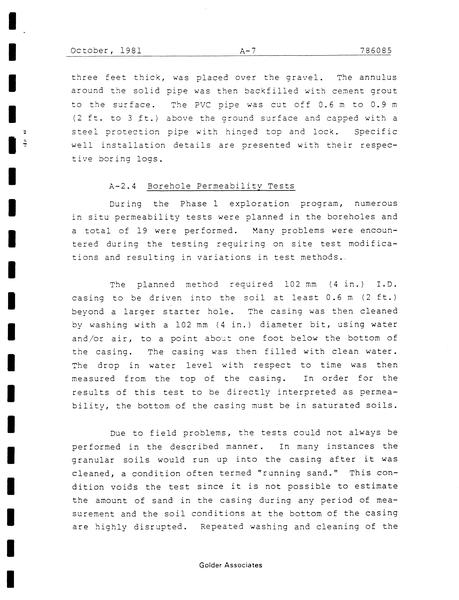 October, 1981 A-7 786085

three feet thick, was placed over the gravel. The annulus around the solid pipe was then backfilled with cement grout to the surface. The PVC pipe was cut off 0.6 m to 0.9 m (2 ft. to 3 ft.) above the ground surface and capped with a steel protection pipe with hinged top and lock. Specific well installation details are presented with their respective boring logs.

A-2.4 Borehole Permeability Tests

During the Phase 1 exploration program, numerous in situ permeability tests were planned in the boreholes and a total of 19 were performed. Many problems were encountered during the testing requiring on site test modifications and resulting in variations in test methods.

The planned method required 102 mm (4 in.) I.D. casing to be driven into the soil at least 0.6 m (2 ft.) beyond a larger starter hole. The casing was then cleaned by washing with a 102 mm (4 in.) diameter bit, using water and/or air, to a point about one foot below the bottom of the casing. The casing was then filled with clean water. The drop in water level with respect to time was then measured from the top of the casing. In order for the results of this test to be directly interpreted as permeability, the bottom of the casing must be in saturated soils.

Due to field problems, the tests could not always be performed in the described manner. In many instances the granular soils would run up into the casing after it was cleaned, a condition often termed "running sand." This condition voids the test since it is not possible to estimate the amount of sand in the casing during any period of measurement and the soil conditions at the bottom of the casing are highly disrupted. Repeated washing and cleaning of the

Golder Associates